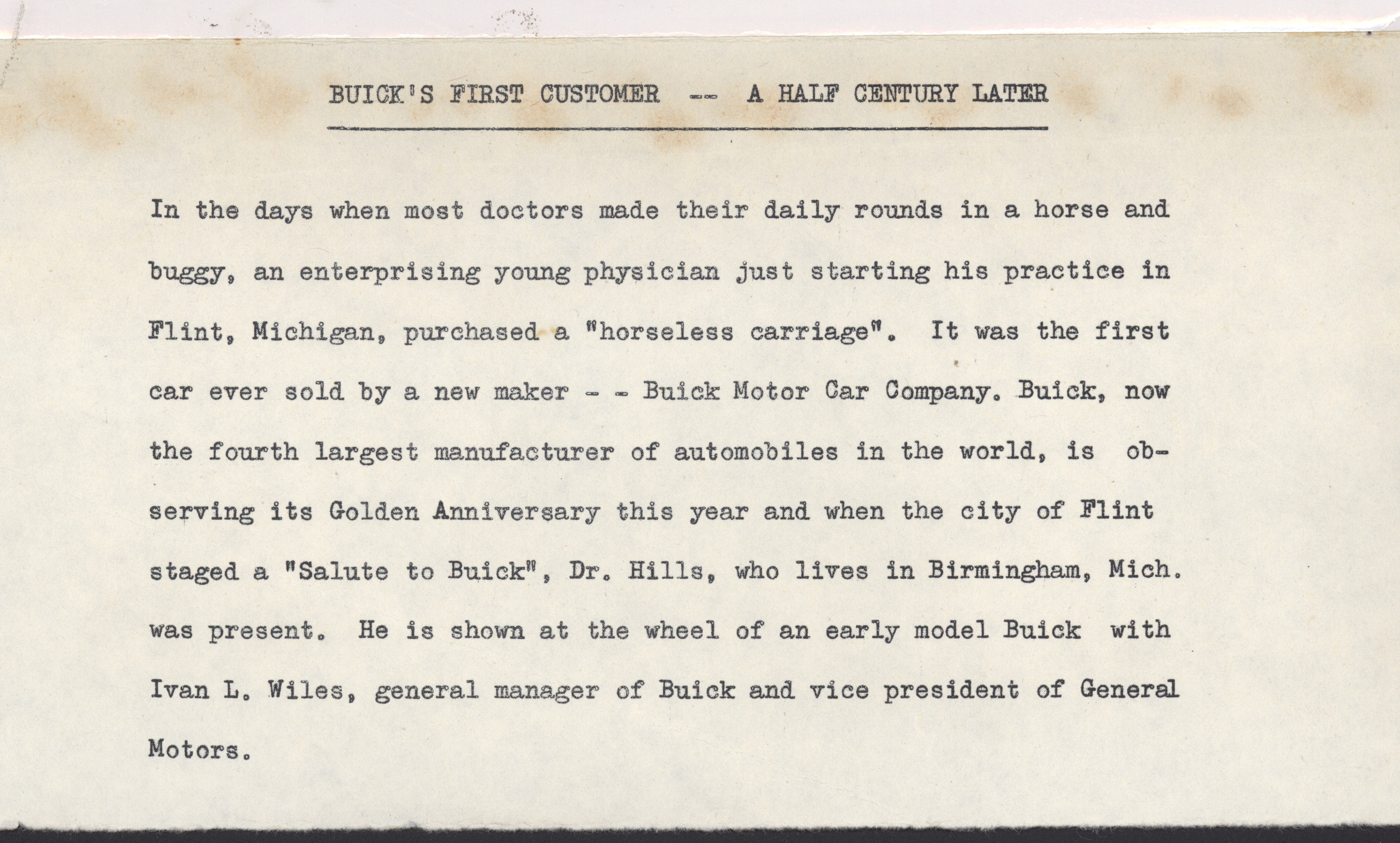 BUICK'S FIRST CUSTOMER -- A HALF CENTURY LATER

In the days when most doctors made their daily rounds in a horse and buggy, an enterprising young physician just starting his practice in Flint, Michigan, purchased a "horseless carriage". It was the first car ever sold by a new maker - - Buick Motor Car Company. Buick, now the fourth largest manufacturer of automobiles in the world, is observing its Golden Anniversary this year and when the city of Flint staged a "Salute to Buick", Dr. Hills, who lives in Birmingham, Mich. was present. He is shown at the wheel of an early model Buick with Ivan L. Wiles, general manager of Buick and vice president of General Motors.